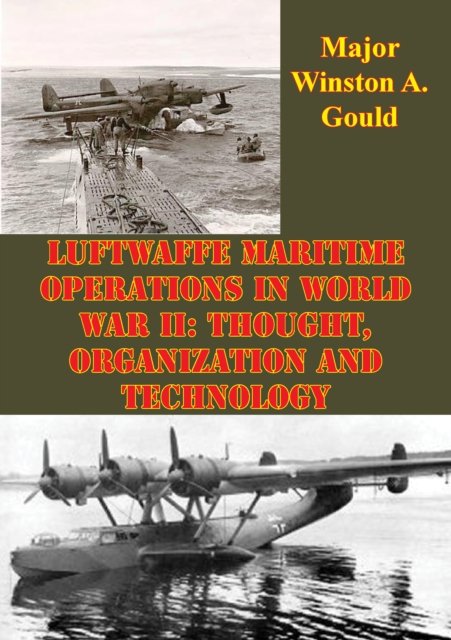 Major
Winston A.
Gould

LUFTWAFFE MARITIME OPERATIONS IN WORLD WAR II: THOUGHT, ORGANIZATION AND TECHNOLOGY